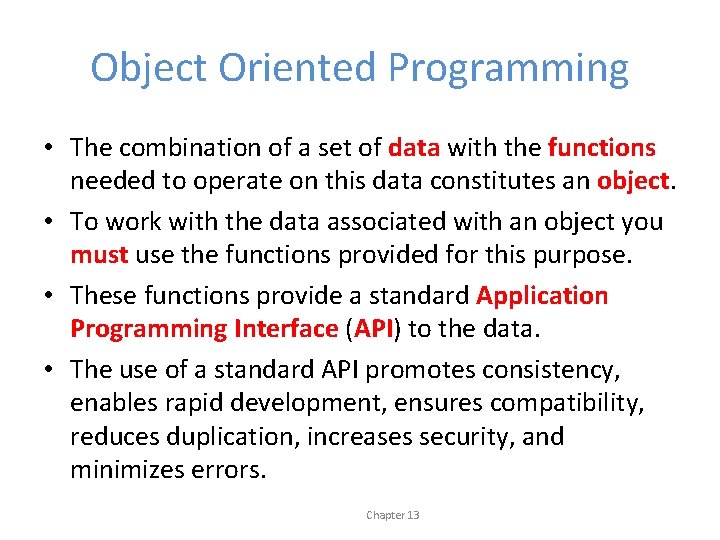 Object Oriented Programming

• The combination of a set of data with the functions needed to operate on this data constitutes an object.

• To work with the data associated with an object you must use the functions provided for this purpose.

• These functions provide a standard Application Programming Interface (API) to the data.

• The use of a standard API promotes consistency, enables rapid development, ensures compatibility, reduces duplication, increases security, and minimizes errors.

Chapter 13